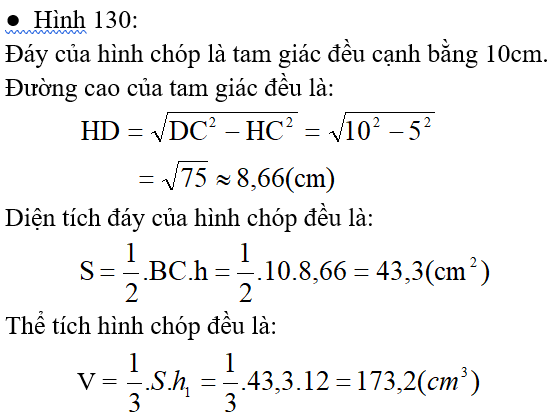 ● Hình 130:

Đáy của hình chóp là tam giác đều cạnh bằng 10cm.

Đường cao của tam giác đều là:

$HD = \sqrt{DC^2 - HC^2} = \sqrt{10^2 - 5^2}$

$= \sqrt{75} \approx 8,66(cm)$

Diện tích đáy của hình chóp đều là:

$S = \frac{1}{2}.BC.h = \frac{1}{2}.10.8,66 = 43,3(cm^2)$

Thể tích hình chóp đều là:

$V = \frac{1}{3}.S.h_1 = \frac{1}{3}.43,3.12 = 173,2(cm^3)$